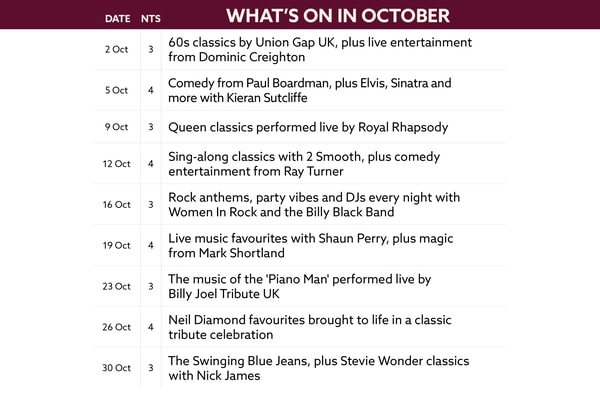 | DATE | NTS | WHAT'S ON IN OCTOBER |
|---|---|---|
| 2 Oct | 3 | 60s classics by Union Gap UK, plus live entertainment from Dominic Creighton |
| 5 Oct | 4 | Comedy from Paul Boardman, plus Elvis, Sinatra and more with Kieran Sutcliffe |
| 9 Oct | 3 | Queen classics performed live by Royal Rhapsody |
| 12 Oct | 4 | Sing-along classics with 2 Smooth, plus comedy entertainment from Ray Turner |
| 16 Oct | 3 | Rock anthems, party vibes and DJs every night with Women In Rock and the Billy Black Band |
| 19 Oct | 4 | Live music favourites with Shaun Perry, plus magic from Mark Shortland |
| 23 Oct | 3 | The music of the 'Piano Man' performed live by Billy Joel Tribute UK |
| 26 Oct | 4 | Neil Diamond favourites brought to life in a classic tribute celebration |
| 30 Oct | 3 | The Swinging Blue Jeans, plus Stevie Wonder classics with Nick James |